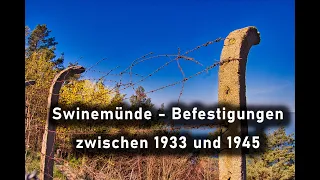 Swinemünde – Befestigungen
zwischen 1933 und 1945